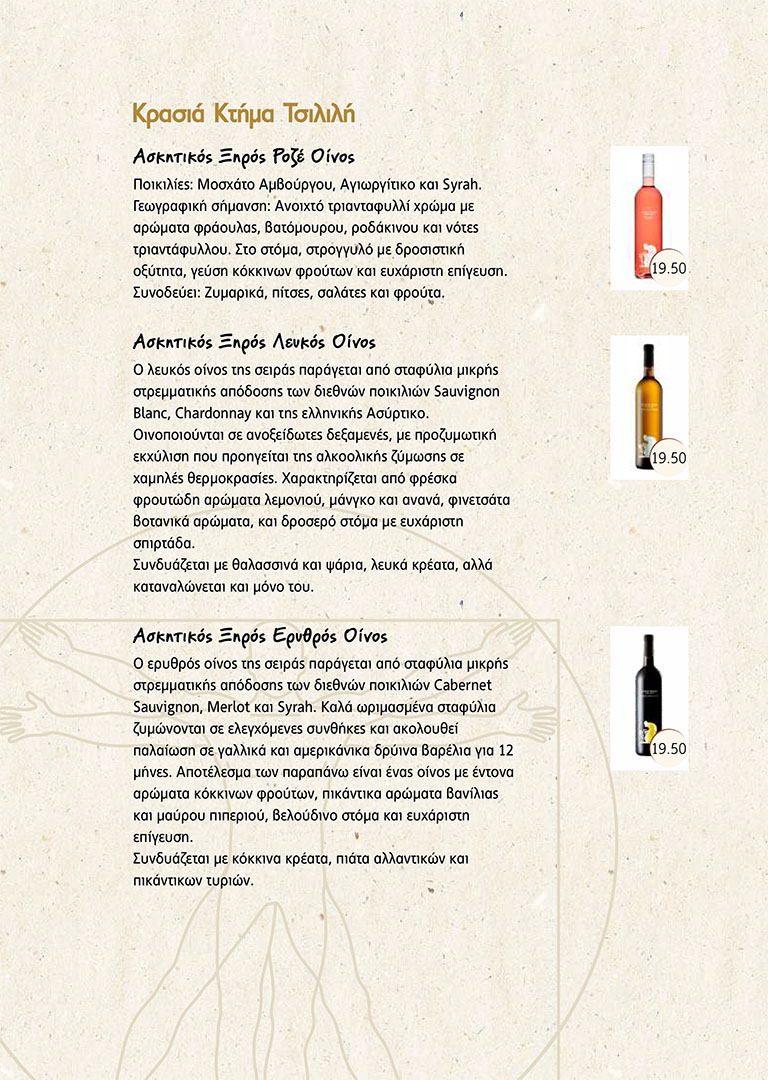 Κρασιά Κτήμα Τσιλιλή

Ασκητικός Ξηρός Ροζέ Οίνος

Ποικιλίες: Μοσχάτο Αμβούργου, Αγιωργίτικο και Syrah. Γεωγραφική σήμανση: Ανοιχτό τριανταφυλλί χρώμα με αρώματα φράουλας, βατόμουρου, ροδάκινου και νότες τριαντάφυλλου. Στο στόμα, στρογγυλό με δροσιστική οξύτητα, γεύση κόκκινων φρούτων και ευχάριστη επίγευση. Συνοδεύει: Ζυμαρικά, πίτσες, σαλάτες και φρούτα.

19.50

Ασκητικός Ξηρός Λευκός Οίνος

Ο λευκός οίνος της σειράς παράγεται από σταφύλια μικρής στρεμματικής απόδοσης των διεθνών ποικιλιών Sauvignon Blanc, Chardonnay και της ελληνικής Ασύρτικο. Οινοποιούνται σε ανοξείδωτες δεξαμενές, με προζυμωτική εκχύλιση που προηγείται της αλκοολικής ζύμωσης σε χαμηλές θερμοκρασίες. Χαρακτηρίζεται από φρέσκα φρουτώδη αρώματα λεμονιού, μάνγκο και ανανά, φινετσάτα βοτανικά αρώματα, και δροσερό στόμα με ευχάριστη σπιρτάδα.
Συνδυάζεται με θαλασσινά και ψάρια, λευκά κρέατα, αλλά καταναλώνεται και μόνο του.

19.50

Ασκητικός Ξηρός Ερυθρός Οίνος

Ο ερυθρός οίνος της σειράς παράγεται από σταφύλια μικρής στρεμματικής απόδοσης των διεθνών ποικιλιών Cabernet Sauvignon, Merlot και Syrah. Καλά ωριμασμένα σταφύλια ζυμώνονται σε ελεγχόμενες συνθήκες και ακολουθεί παλαίωση σε γαλλικά και αμερικάνικα δρύινα βαρέλια για 12 μήνες. Αποτέλεσμα των παραπάνω είναι ένας οίνος με έντονα αρώματα κόκκινων φρούτων, πικάντικα αρώματα βανίλιας και μαύρου πιπεριού, βελούδινο στόμα και ευχάριστη επίγευση.
Συνδυάζεται με κόκκινα κρέατα, πιάτα αλλαντικών και πικάντικων τυριών.

19.50